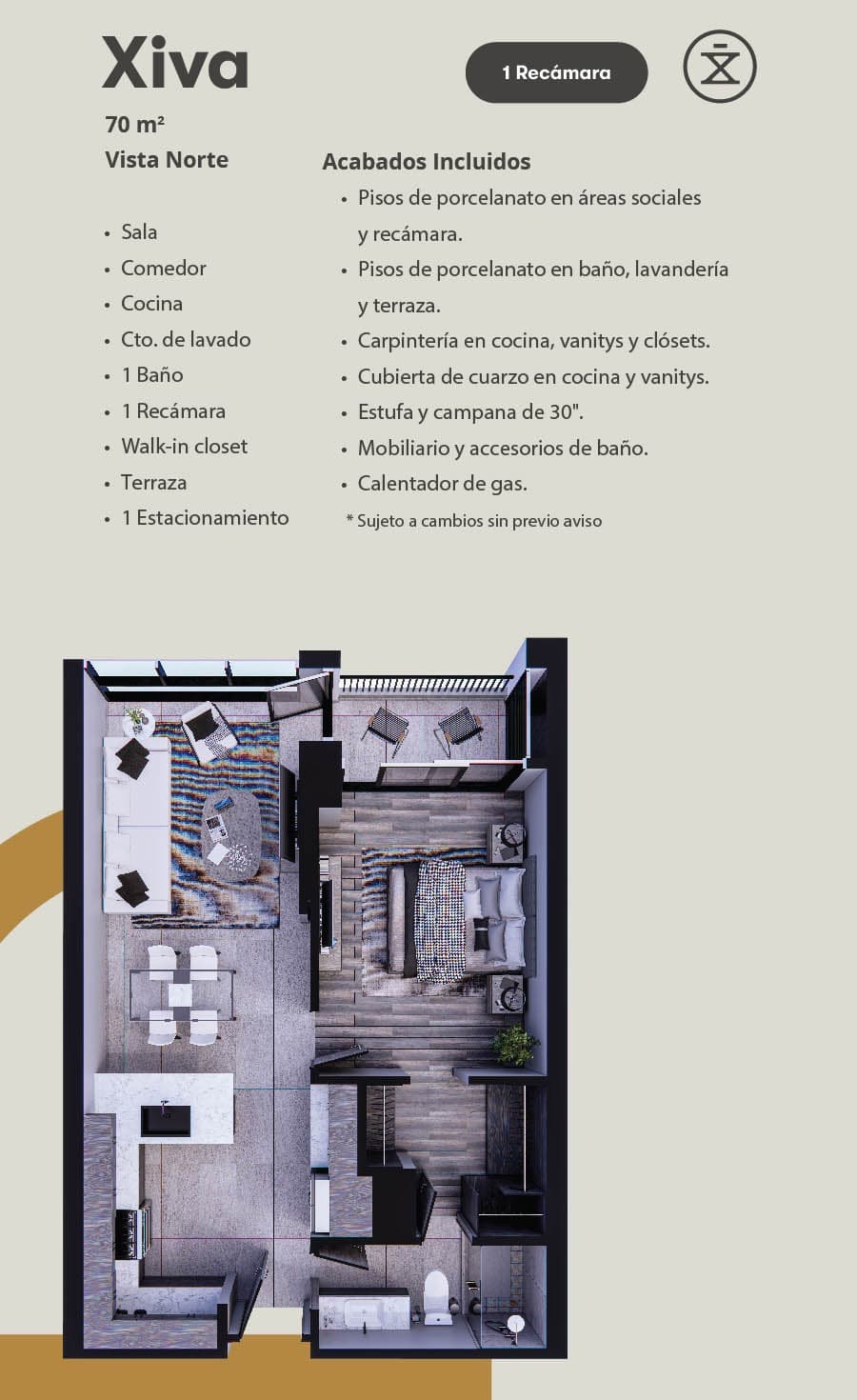 Xiva

1 Recámara

70 m²
Vista Norte

• Sala
• Comedor
• Cocina
• Cto. de lavado
• 1 Baño
• 1 Recámara
• Walk-in closet
• Terraza
• 1 Estacionamiento

Acabados Incluidos
• Pisos de porcelanato en áreas sociales y recámara.
• Pisos de porcelanato en baño, lavandería y terraza.
• Carpintería en cocina, vanitys y clósets.
• Cubierta de cuarzo en cocina y vanitys.
• Estufa y campana de 30".
• Mobiliario y accesorios de baño.
• Calentador de gas.
* Sujeto a cambios sin previo aviso